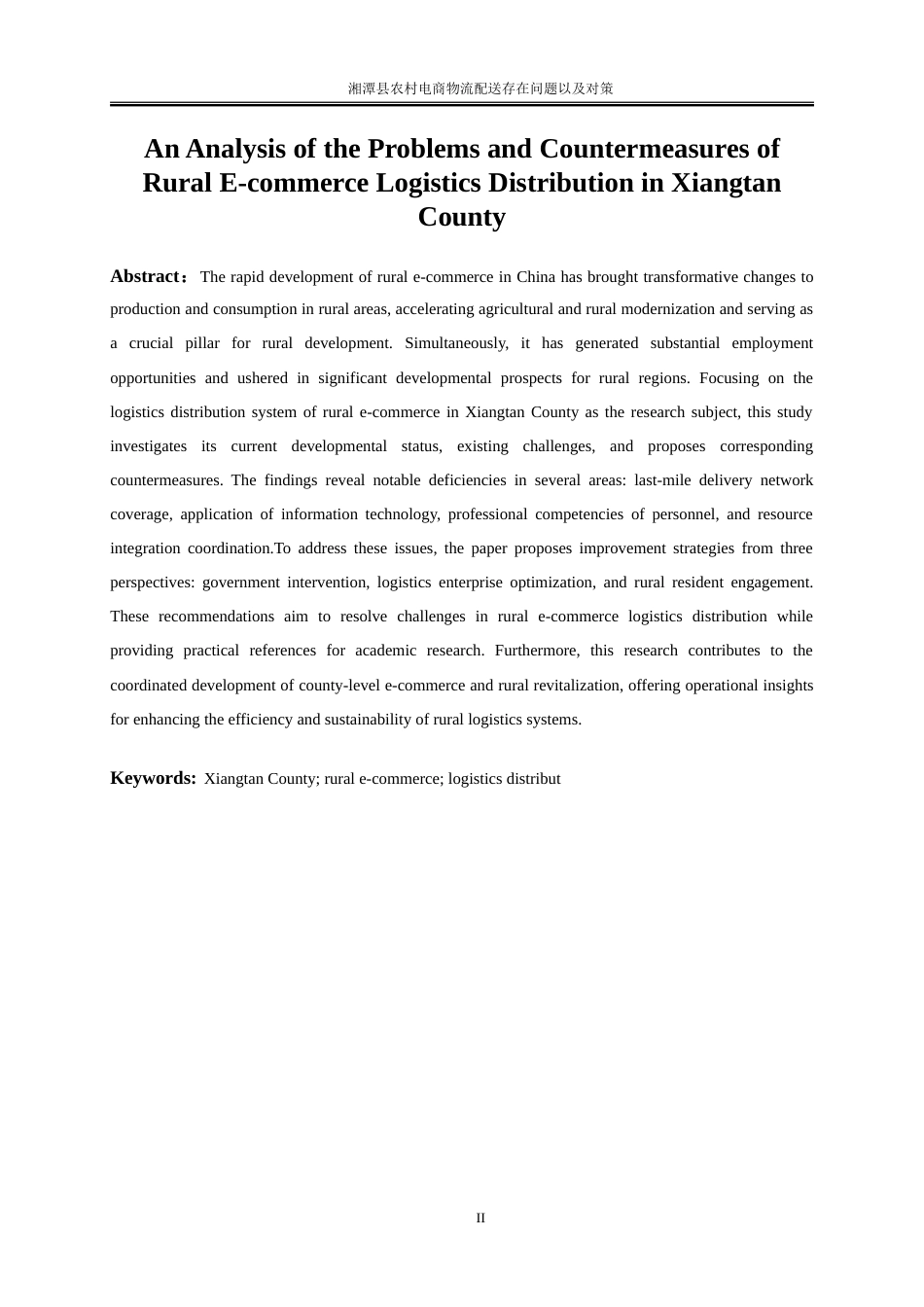 湘潭县农村电商物流配送存在问题以及对策

An Analysis of the Problems and Countermeasures of Rural E-commerce Logistics Distribution in Xiangtan County

Abstract： The rapid development of rural e-commerce in China has brought transformative changes to production and consumption in rural areas, accelerating agricultural and rural modernization and serving as a crucial pillar for rural development. Simultaneously, it has generated substantial employment opportunities and ushered in significant developmental prospects for rural regions. Focusing on the logistics distribution system of rural e-commerce in Xiangtan County as the research subject, this study investigates its current developmental status, existing challenges, and proposes corresponding countermeasures. The findings reveal notable deficiencies in several areas: last-mile delivery network coverage, application of information technology, professional competencies of personnel, and resource integration coordination.To address these issues, the paper proposes improvement strategies from three perspectives: government intervention, logistics enterprise optimization, and rural resident engagement. These recommendations aim to resolve challenges in rural e-commerce logistics distribution while providing practical references for academic research. Furthermore, this research contributes to the coordinated development of county-level e-commerce and rural revitalization, offering operational insights for enhancing the efficiency and sustainability of rural logistics systems.

Keywords: Xiangtan County; rural e-commerce; logistics distribut

II